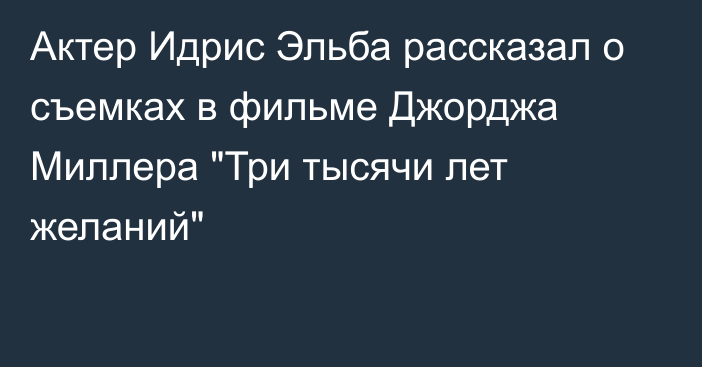 Актер Идрис Эльба рассказал о съемках в фильме Джорджа Миллера "Три тысячи лет желаний"